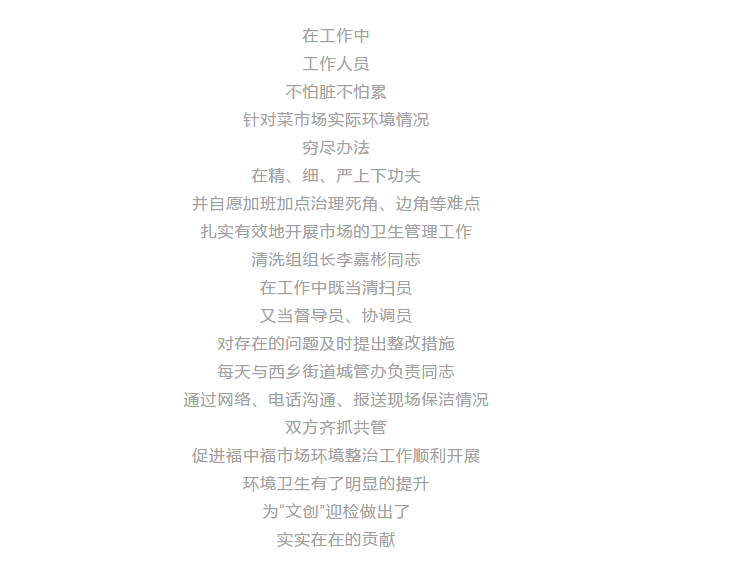 在工作中
工作人员
不怕脏不怕累
针对菜市场实际环境情况
穷尽办法
在精、细、严上下功夫
并自愿加班加点治理死角、边角等难点
扎实有效地开展市场的卫生管理工作
清洗组组长李嘉彬同志
在工作中既当清扫员
又当督导员、协调员
对存在的问题及时提出整改措施
每天与西乡街道城管办负责同志
通过网络、电话沟通、报送现场保洁情况
双方齐抓共管
促进福中福市场环境整治工作顺利开展
环境卫生有了明显的提升
为“文创”迎检做出了
实实在在的贡献